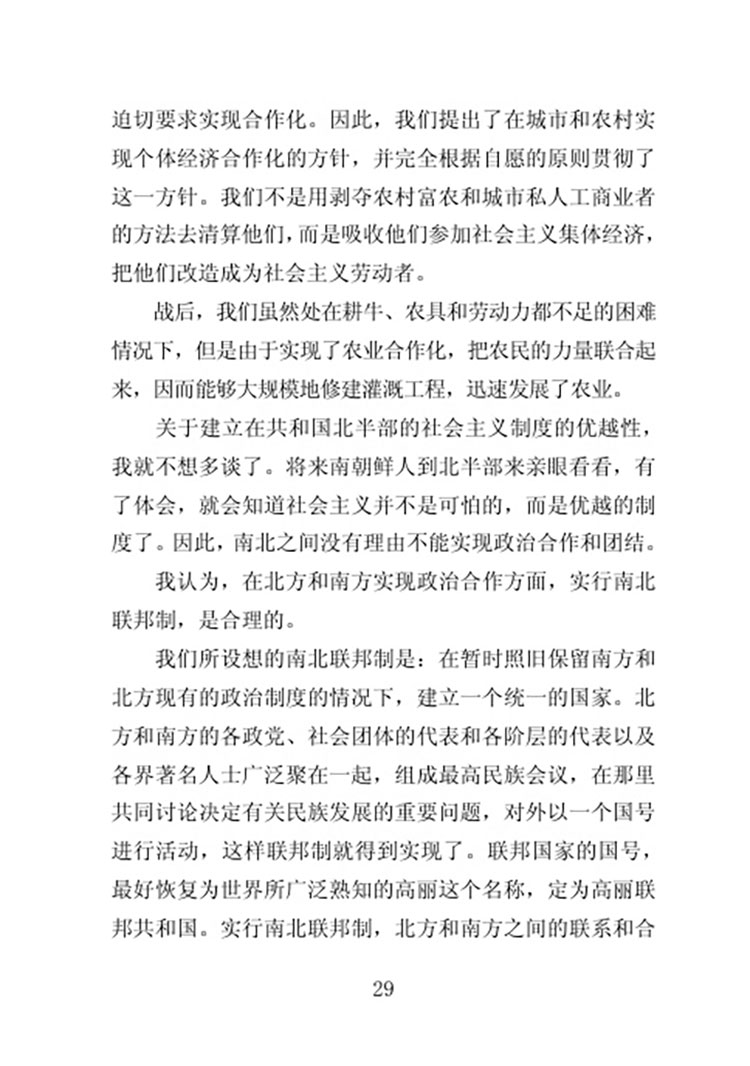 迫切要求实现合作化。因此，我们提出了在城市和农村实现个体经济合作化的方针，并完全根据自愿的原则贯彻了这一方针。我们不是用剥夺农村富农和城市私人工商业者的方法去清算他们，而是吸收他们参加社会主义集体经济，把他们改造成为社会主义劳动者。

战后，我们虽然处在耕牛、农具和劳动力都不足的困难情况下，但是由于实现了农业合作化，把农民的力量联合起来，因而能够大规模地修建灌溉工程，迅速发展了农业。

关于建立在共和国北半部的社会主义制度的优越性，我就不想多谈了。将来南朝鲜人到北半部来亲眼看看，有了体会，就会知道社会主义并不是可怕的，而是优越的制度了。因此，南北之间没有理由不能实现政治合作和团结。

我认为，在北方和南方实现政治合作方面，实行南北联邦制，是合理的。

我们所设想的南北联邦制是：在暂时照旧保留南方和北方现有的政治制度的情况下，建立一个统一的国家。北方和南方的各政党、社会团体的代表和各阶层的代表以及各界著名人士广泛聚在一起，组成最高民族会议，在那里共同讨论决定有关民族发展的重要问题，对外以一个国号进行活动，这样联邦制就得到实现了。联邦国家的国号，最好恢复为世界所广泛熟知的高丽这个名称，定为高丽联邦共和国。实行南北联邦制，北方和南方之间的联系和合

29